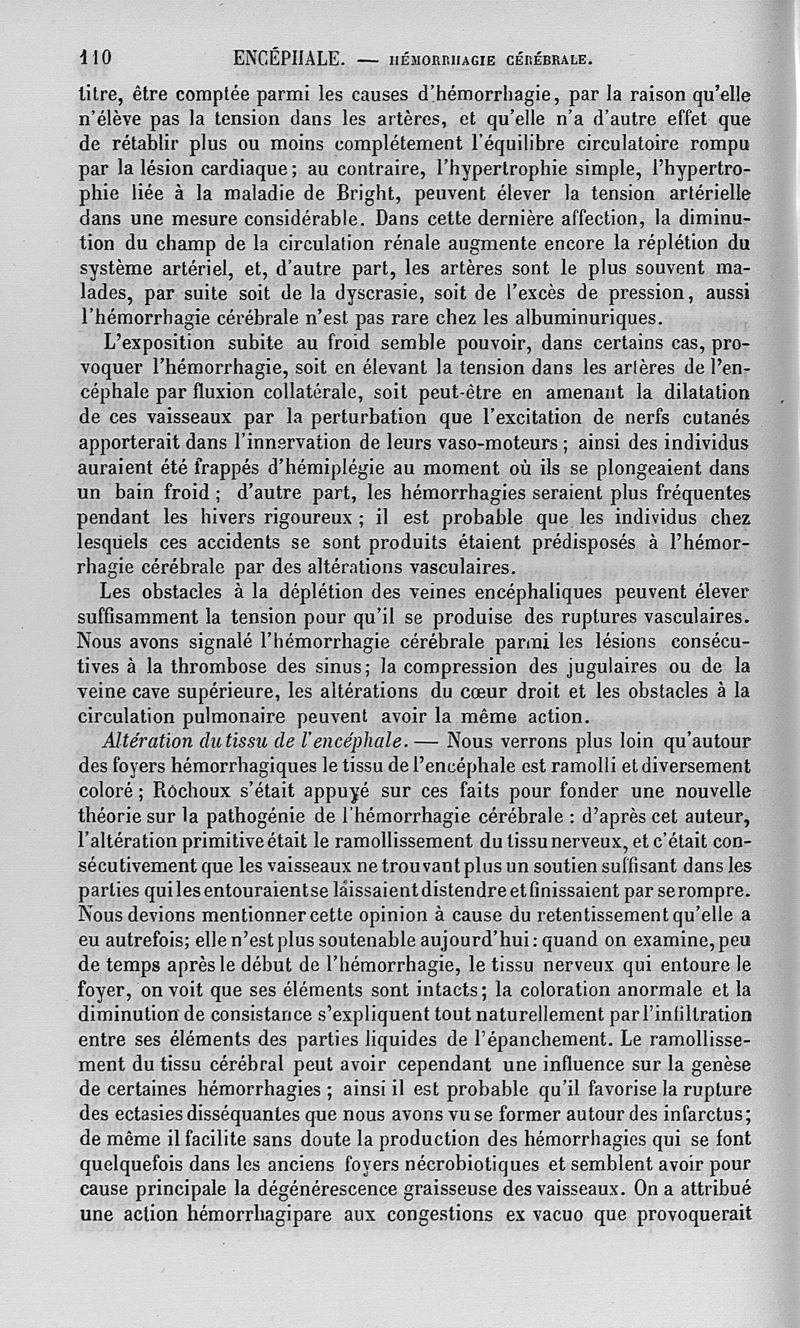 110 ENCÉPHALE. — HÉMORRHAGIE CÉRÉBRALE.

titre, être comptée parmi les causes d'hémorrhagie, par la raison qu'elle n'élève pas la tension dans les artères, et qu'elle n'a d'autre effet que de rétablir plus ou moins complétement l'équilibre circulatoire rompu par la lésion cardiaque; au contraire, l'hypertrophie simple, l'hypertrophie liée à la maladie de Bright, peuvent élever la tension artérielle dans une mesure considérable. Dans cette dernière affection, la diminution du champ de la circulation rénale augmente encore la réplétion du système artériel, et, d'autre part, les artères sont le plus souvent malades, par suite soit de la dyscrasie, soit de l'excès de pression, aussi l'hémorrhagie cérébrale n'est pas rare chez les albuminuriques.

L'exposition subite au froid semble pouvoir, dans certains cas, provoquer l'hémorrhagie, soit en élevant la tension dans les artères de l'encéphale par fluxion collatérale, soit peut-être en amenant la dilatation de ces vaisseaux par la perturbation que l'excitation de nerfs cutanés apporterait dans l'innervation de leurs vaso-moteurs; ainsi des individus auraient été frappés d'hémiplégie au moment où ils se plongeaient dans un bain froid; d'autre part, les hémorrhagies seraient plus fréquentes pendant les hivers rigoureux; il est probable que les individus chez lesquels ces accidents se sont produits étaient prédisposés à l'hémorrhagie cérébrale par des altérations vasculaires.

Les obstacles à la déplétion des veines encéphaliques peuvent élever suffisamment la tension pour qu'il se produise des ruptures vasculaires. Nous avons signalé l'hémorrhagie cérébrale parmi les lésions consécutives à la thrombose des sinus; la compression des jugulaires ou de la veine cave supérieure, les altérations du cœur droit et les obstacles à la circulation pulmonaire peuvent avoir la même action.

Altération du tissu de l'encéphale. — Nous verrons plus loin qu'autour des foyers hémorrhagiques le tissu de l'encéphale est ramolli et diversement coloré; Rochoux s'était appuyé sur ces faits pour fonder une nouvelle théorie sur la pathogénie de l'hémorrhagie cérébrale : d'après cet auteur, l'altération primitive était le ramollissement du tissu nerveux, et c'était consécutivement que les vaisseaux ne trouvant plus un soutien suffisant dans les parties qui les entouraient se laissaient distendre et finissaient par se rompre. Nous devions mentionner cette opinion à cause du retentissement qu'elle a eu autrefois; elle n'est plus soutenable aujourd'hui : quand on examine, peu de temps après le début de l'hémorrhagie, le tissu nerveux qui entoure le foyer, on voit que ses éléments sont intacts; la coloration anormale et la diminution de consistance s'expliquent tout naturellement par l'infiltration entre ses éléments des parties liquides de l'épanchement. Le ramollissement du tissu cérébral peut avoir cependant une influence sur la genèse de certaines hémorrhagies; ainsi il est probable qu'il favorise la rupture des ectasies disséquantes que nous avons vu se former autour des infarctus; de même il facilite sans doute la production des hémorrhagies qui se font quelquefois dans les anciens foyers nécrobiotiques et semblent avoir pour cause principale la dégénérescence graisseuse des vaisseaux. On a attribué une action hémorrhagipare aux congestions ex vacuo que provoquerait